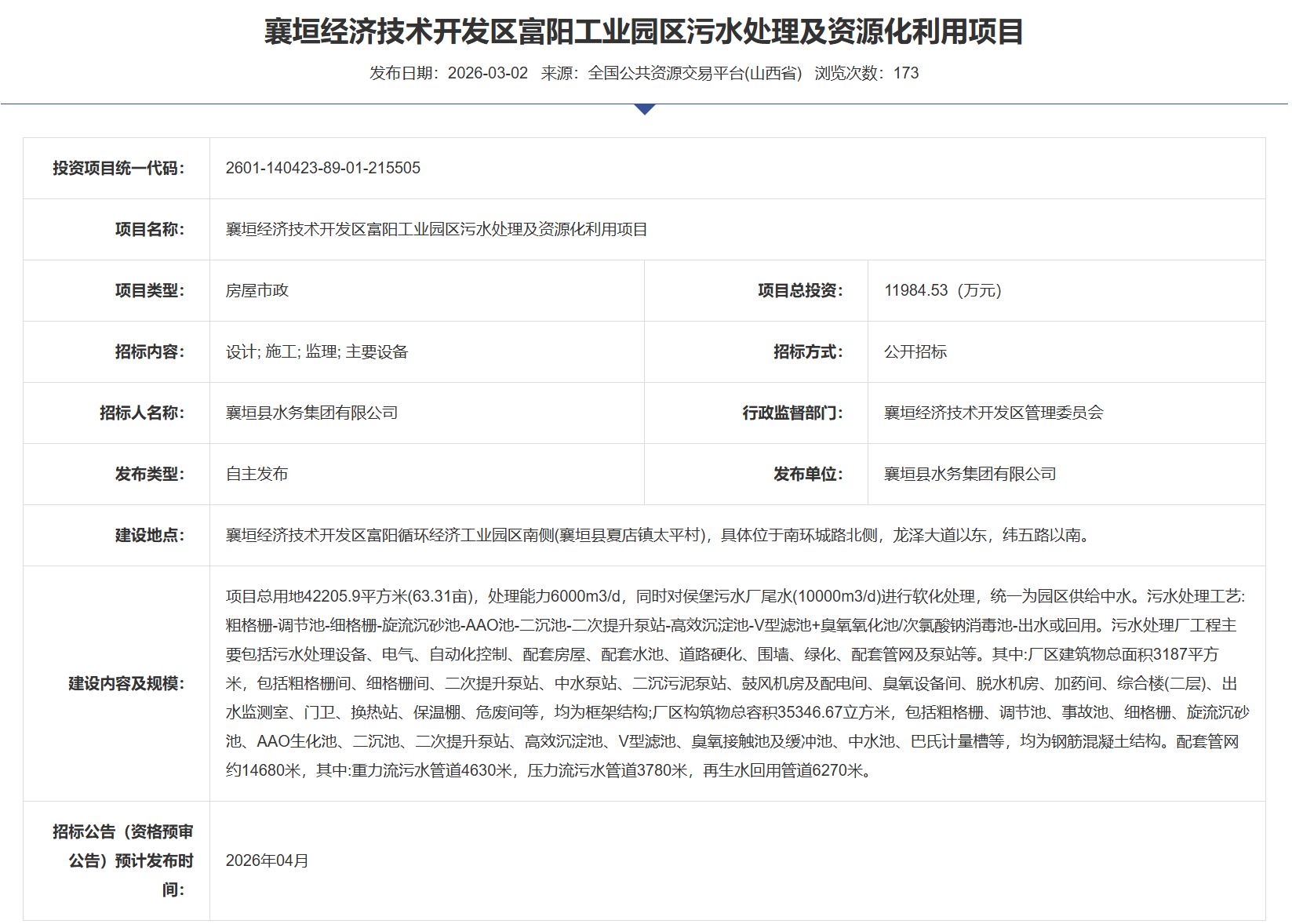 襄垣经济技术开发区富阳工业园区污水处理及资源化利用项目

发布日期：2026-03-02 来源：全国公共资源交易平台(山西省) 浏览次数：173

| 投资项目统一代码: | 2601-140423-89-01-215505 | | |
|---|---|---|---|
| 项目名称: | 襄垣经济技术开发区富阳工业园区污水处理及资源化利用项目 | | |
| 项目类型: | 房屋市政 | 项目总投资: | 11984.53（万元） |
| 招标内容: | 设计; 施工; 监理; 主要设备 | 招标方式: | 公开招标 |
| 招标人名称: | 襄垣县水务集团有限公司 | 行政监督部门: | 襄垣经济技术开发区管理委员会 |
| 发布类型: | 自主发布 | 发布单位: | 襄垣县水务集团有限公司 |
| 建设地点: | 襄垣经济技术开发区富阳循环经济工业园区南侧(襄垣县夏店镇太平村)，具体位于南环城路北侧，龙泽大道以东，纬五路以南。 | | |
| 建设内容及规模: | 项目总用地42205.9平方米(63.31亩)，处理能力6000m3/d，同时对侯堡污水厂尾水(10000m3/d)进行软化处理，统一为园区供给中水。污水处理工艺:粗格栅-调节池-细格栅-旋流沉砂池-AAO池-二沉池-二次提升泵站-高效沉淀池-V型滤池+臭氧氧化池/次氯酸钠消毒池-出水或回用。污水处理厂工程主要包括污水处理设备、电气、自动化控制、配套房屋、配套水池、道路硬化、围墙、绿化、配套管网及泵站等。其中:厂区建筑物总面积3187平方米，包括粗格栅间、细格栅间、二次提升泵站、中水泵站、二沉污泥泵站、鼓风机房及配电间、臭氧设备间、脱水机房、加药间、综合楼(二层)、出水监测室、门卫、换热站、保温棚、危废间等，均为框架结构;厂区构筑物总容积35346.67立方米，包括粗格栅、调节池、事故池、细格栅、旋流沉砂池、AAO生化池、二沉池、二次提升泵站、高效沉淀池、V型滤池、臭氧接触池及缓冲池、中水池、巴氏计量槽等，均为钢筋混凝土结构。配套管网约14680米，其中:重力流污水管道4630米，压力流污水管道3780米，再生水回用管道6270米。 | | |
| 招标公告（资格预审公告）预计发布时间: | 2026年04月 | | |